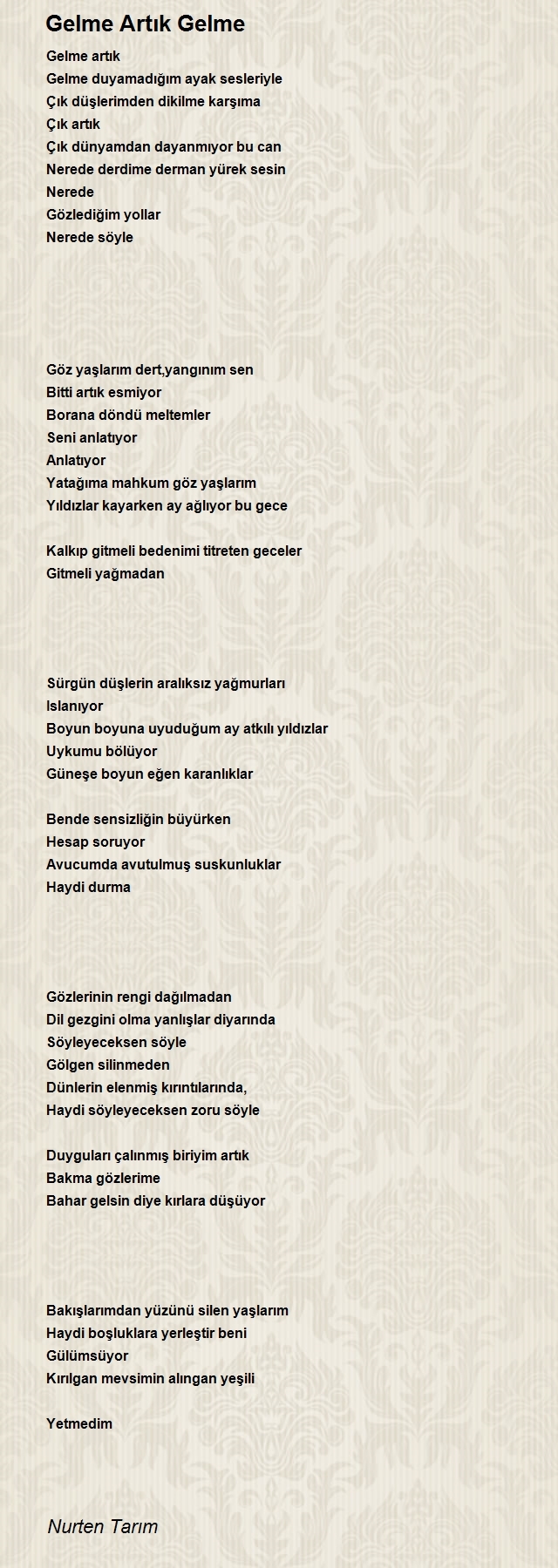 Gelme Artık Gelme

Gelme artık
Gelme duyamadığım ayak sesleriyle
Çık düşlerimden dikilme karşıma
Çık artık
Çık dünyamdan dayanmıyor bu can
Nerede derdime derman yürek sesin
Nerede
Gözlediğim yollar
Nerede söyle

Göz yaşlarım dert,yangınım sen
Bitti artık esmiyor
Borana döndü meltemler
Seni anlatıyor
Anlatıyor
Yatağıma mahkum göz yaşlarım
Yıldızlar kayarken ay ağlıyor bu gece

Kalkıp gitmeli bedenimi titreten geceler
Gitmeli yağmadan

Sürgün düşlerin aralıksız yağmurları
Islanıyor
Boyun boyuna uyuduğum ay atkılı yıldızlar
Uykumu bölüyor
Güneşe boyun eğen karanlıklar

Bende sensizliğin büyürken
Hesap soruyor
Avucumda avutulmuş suskunluklar
Haydi durma

Gözlerinin rengi dağılmadan
Dil gezgini olma yanlışlar diyarında
Söyleyeceksen söyle
Gölgen silinmeden
Dünlerin elenmiş kırıntılarında,
Haydi söyleyeceksen zoru söyle

Duyguları çalınmış biriyim artık
Bakma gözlerime
Bahar gelsin diye kırlara düşüyor

Bakışlarımdan yüzünü silen yaşlarım
Haydi boşluklara yerleştir beni
Gülümsüyor
Kırılgan mevsimin alıngan yeşili

Yetmedim

Nurten Tarım